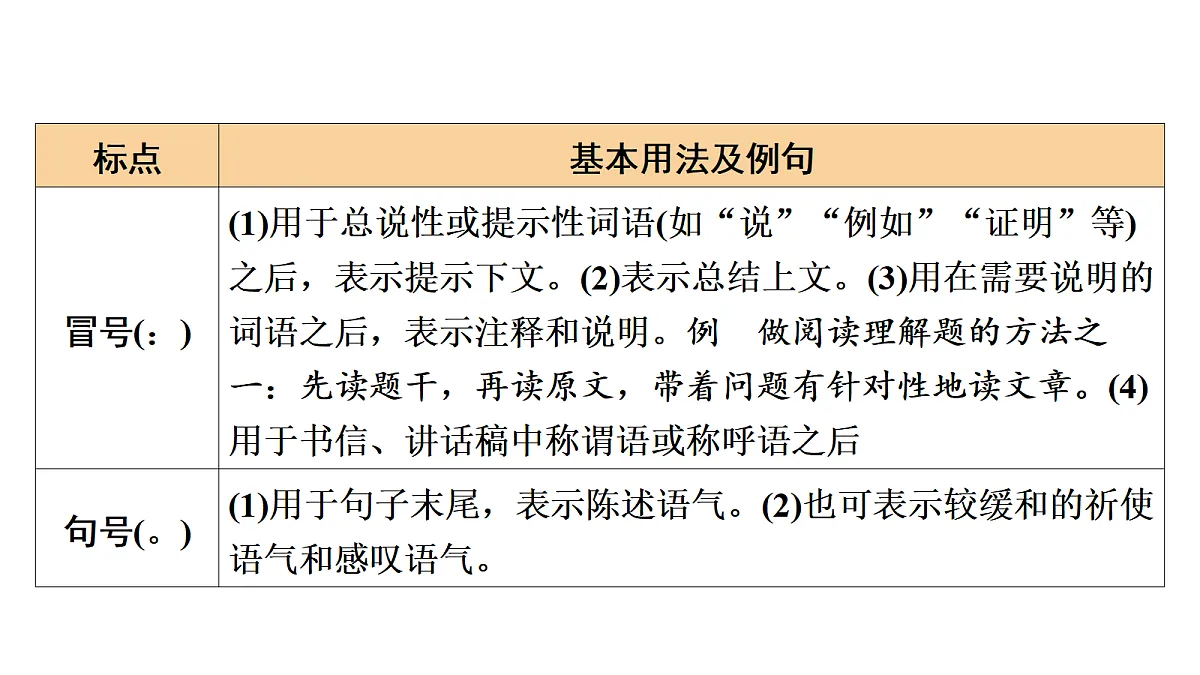 | 标点 | 基本用法及例句 |
|---|---|
| 冒号(：) | (1)用于总说性或提示性词语(如“说”“例如”“证明”等)之后，表示提示下文。(2)表示总结上文。(3)用在需要说明的词语之后，表示注释和说明。例　做阅读理解题的方法之一：先读题干，再读原文，带着问题有针对性地读文章。(4)用于书信、讲话稿中称谓语或称呼语之后 |
| 句号(。) | (1)用于句子末尾，表示陈述语气。(2)也可表示较缓和的祈使语气和感叹语气。 |